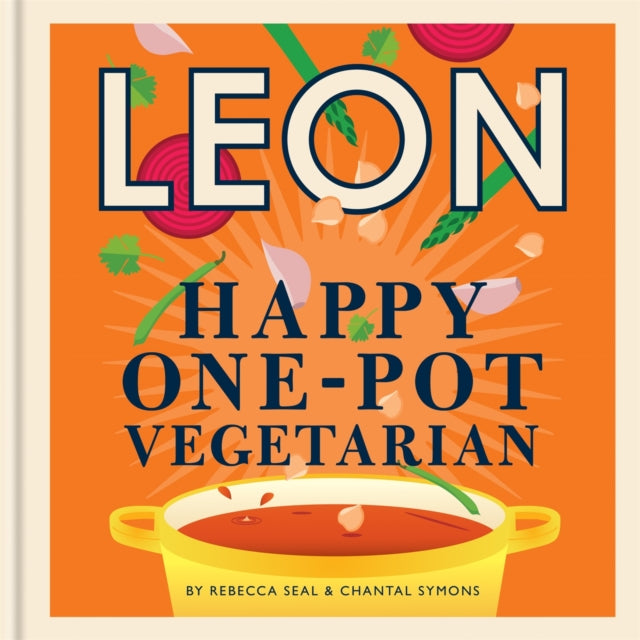 LEON

HAPPY ONE-POT VEGETARIAN

BY REBECCA SEAL & CHANTAL SYMONS